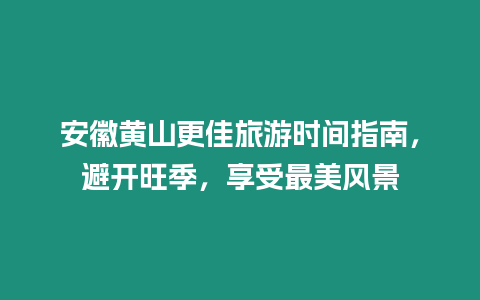 安徽黄山更佳旅游时间指南，避开旺季，享受最美风景